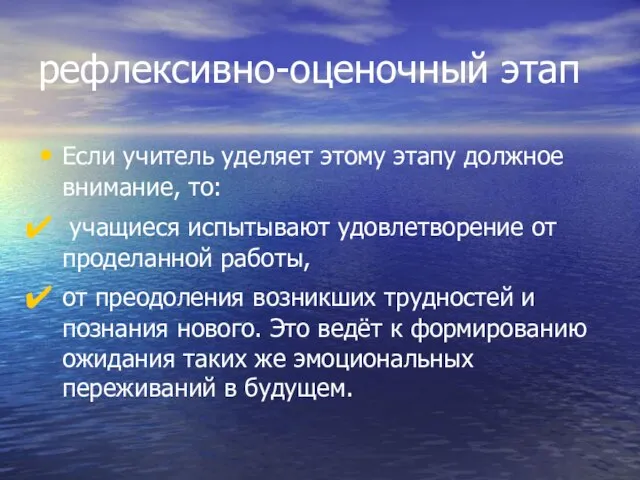 рефлексивно-оценочный этап

• Если учитель уделяет этому этапу должное внимание, то:

✔ учащиеся испытывают удовлетворение от проделанной работы,

✔ от преодоления возникших трудностей и познания нового. Это ведёт к формированию ожидания таких же эмоциональных переживаний в будущем.